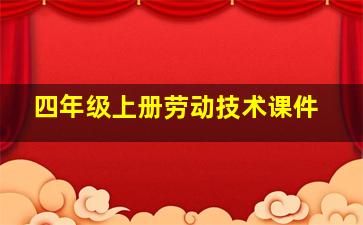 四年级上册劳动技术课件